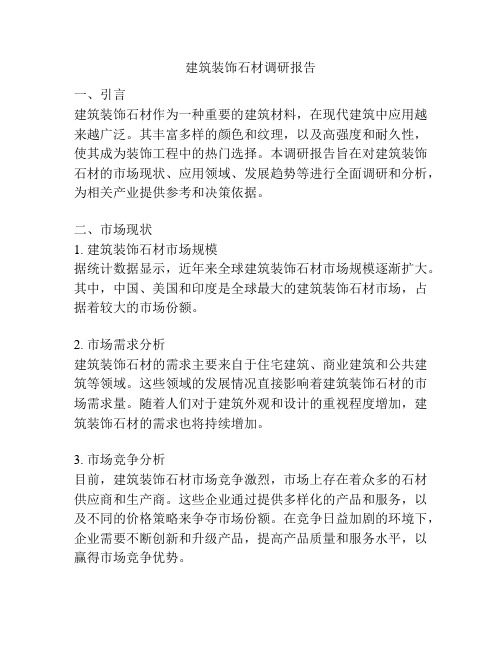 建筑装饰石材调研报告

一、引言
建筑装饰石材作为一种重要的建筑材料，在现代建筑中应用越来越广泛。其丰富多样的颜色和纹理，以及高强度和耐久性，使其成为装饰工程中的热门选择。本调研报告旨在对建筑装饰石材的市场现状、应用领域、发展趋势等进行全面调研和分析，为相关产业提供参考和决策依据。

二、市场现状
1. 建筑装饰石材市场规模
据统计数据显示，近年来全球建筑装饰石材市场规模逐渐扩大。其中，中国、美国和印度是全球最大的建筑装饰石材市场，占据着较大的市场份额。

2. 市场需求分析
建筑装饰石材的需求主要来自于住宅建筑、商业建筑和公共建筑等领域。这些领域的发展情况直接影响着建筑装饰石材的市场需求量。随着人们对于建筑外观和设计的重视程度增加，建筑装饰石材的需求也将持续增加。

3. 市场竞争分析
目前，建筑装饰石材市场竞争激烈，市场上存在着众多的石材供应商和生产商。这些企业通过提供多样化的产品和服务，以及不同的价格策略来争夺市场份额。在竞争日益加剧的环境下，企业需要不断创新和升级产品，提高产品质量和服务水平，以赢得市场竞争优势。